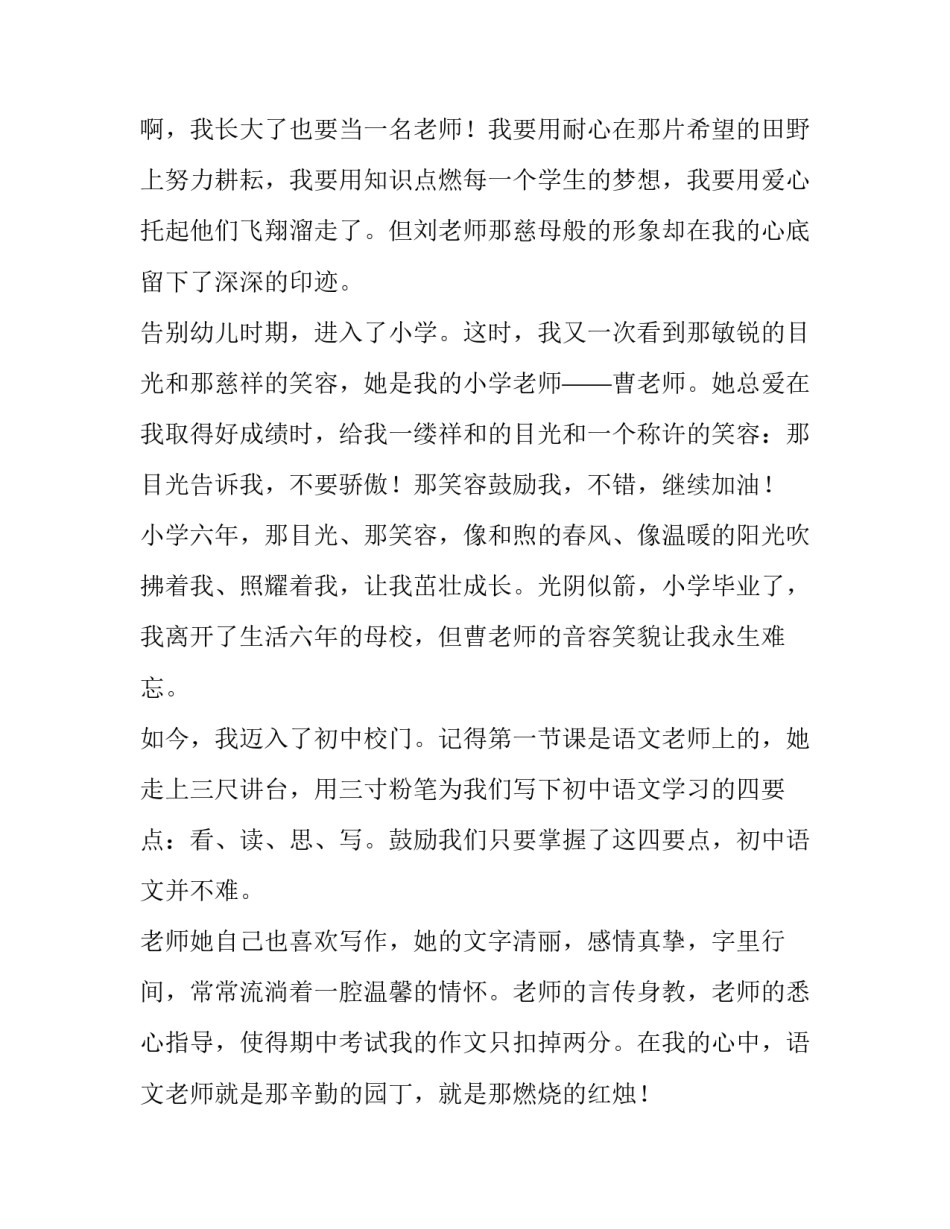 啊，我长大了也要当一名老师！我要用耐心在那片希望的田野上努力耕耘，我要用知识点燃每一个学生的梦想，我要用爱心托起他们飞翔溜走了。但刘老师那慈母般的形象却在我的心底留下了深深的印迹。

告别幼儿时期，进入了小学。这时，我又一次看到那敏锐的目光和那慈祥的笑容，她是我的小学老师——曹老师。她总爱在我取得好成绩时，给我一缕祥和的目光和一个称许的笑容：那目光告诉我，不要骄傲！那笑容鼓励我，不错，继续加油！

小学六年，那目光、那笑容，像和煦的春风、像温暖的阳光吹拂着我、照耀着我，让我茁壮成长。光阴似箭，小学毕业了，我离开了生活六年的母校，但曹老师的音容笑貌让我永生难忘。

如今，我迈入了初中校门。记得第一节课是语文老师上的，她走上三尺讲台，用三寸粉笔为我们写下初中语文学习的四要点：看、读、思、写。鼓励我们只要掌握了这四要点，初中语文并不难。

老师她自己也喜欢写作，她的文字清丽，感情真挚，字里行间，常常流淌着一腔温馨的情怀。老师的言传身教，老师的悉心指导，使得期中考试我的作文只扣掉两分。在我的心中，语文老师就是那辛勤的园丁，就是那燃烧的红烛！